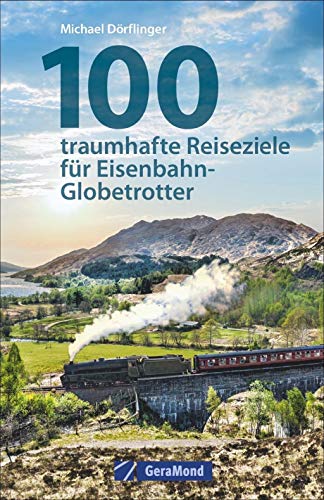 Michael Dörflinger

100

traumhafte Reiseziele für Eisenbahn-Globetrotter

GeraMond